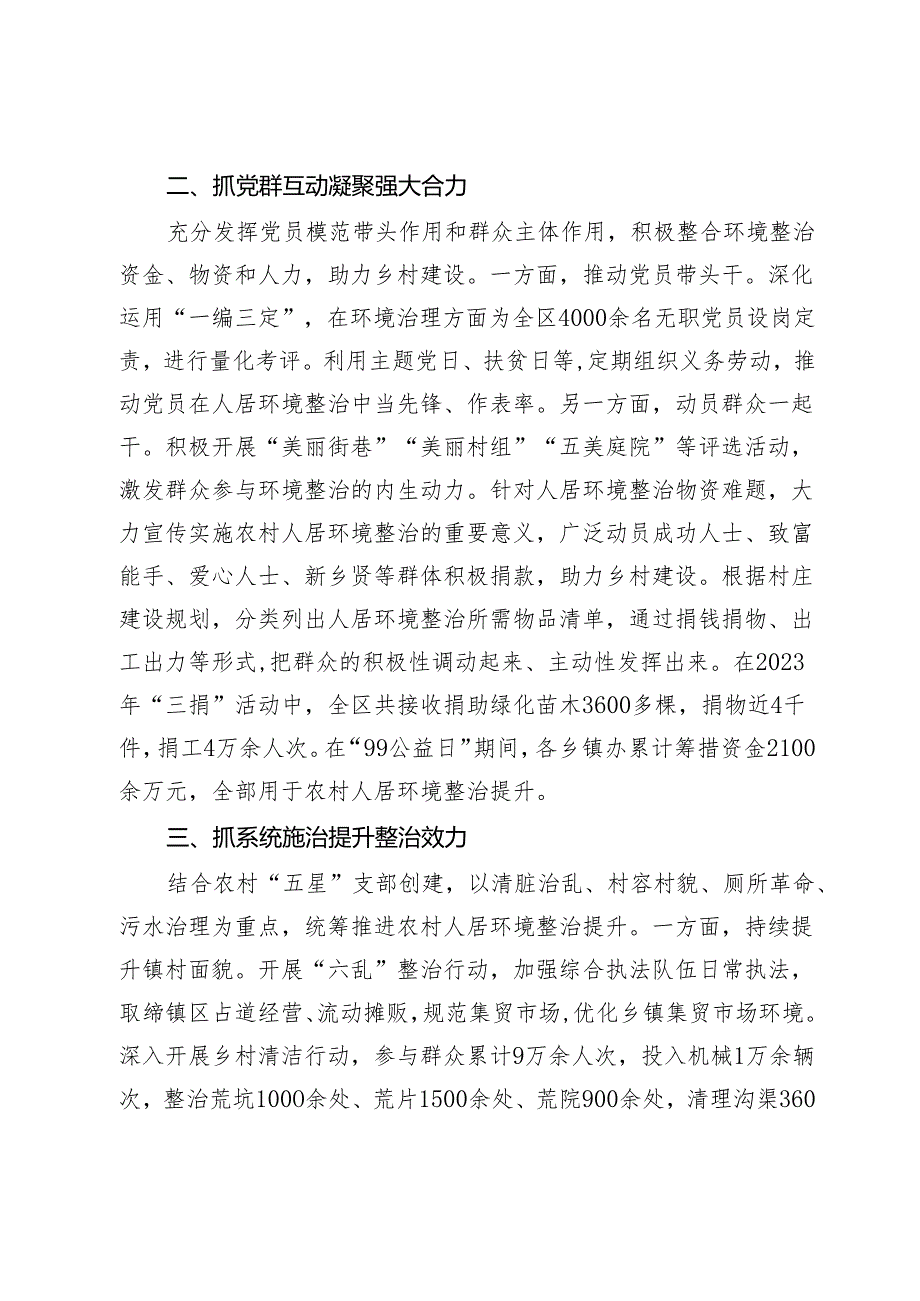 二、抓党群互动凝聚强大合力

充分发挥党员模范带头作用和群众主体作用，积极整合环境整治资金、物资和人力，助力乡村建设。一方面，推动党员带头干。深化运用“一编三定”，在环境治理方面为全区4000余名无职党员设岗定责，进行量化考评。利用主题党日、扶贫日等,定期组织义务劳动，推动党员在人居环境整治中当先锋、作表率。另一方面，动员群众一起干。积极开展“美丽街巷”“美丽村组”“五美庭院”等评选活动，激发群众参与环境整治的内生动力。针对人居环境整治物资难题，大力宣传实施农村人居环境整治的重要意义，广泛动员成功人士、致富能手、爱心人士、新乡贤等群体积极捐款，助力乡村建设。根据村庄建设规划，分类列出人居环境整治所需物品清单，通过捐钱捐物、出工出力等形式,把群众的积极性调动起来、主动性发挥出来。在2023年“三捐”活动中，全区共接收捐助绿化苗木3600多棵，捐物近4千件，捐工4万余人次。在“99公益日”期间，各乡镇办累计筹措资金2100余万元，全部用于农村人居环境整治提升。

三、抓系统施治提升整治效力

结合农村“五星”支部创建，以清脏治乱、村容村貌、厕所革命、污水治理为重点，统筹推进农村人居环境整治提升。一方面，持续提升镇村面貌。开展“六乱”整治行动，加强综合执法队伍日常执法，取缔镇区占道经营、流动摊贩，规范集贸市场，优化乡镇集贸市场环境。深入开展乡村清洁行动，参与群众累计9万余人次，投入机械1万余辆次，整治荒坑1000余处、荒片1500余处、荒院900余处，清理沟渠360